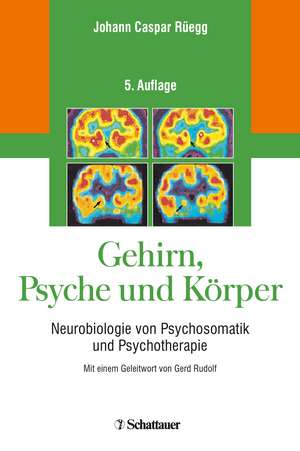 Johann Caspar Rüegg

5. Auflage

Gehirn, Psyche und Körper

Neurobiologie von Psychosomatik und Psychotherapie

Mit einem Geleitwort von Gerd Rudolf

Schattauer